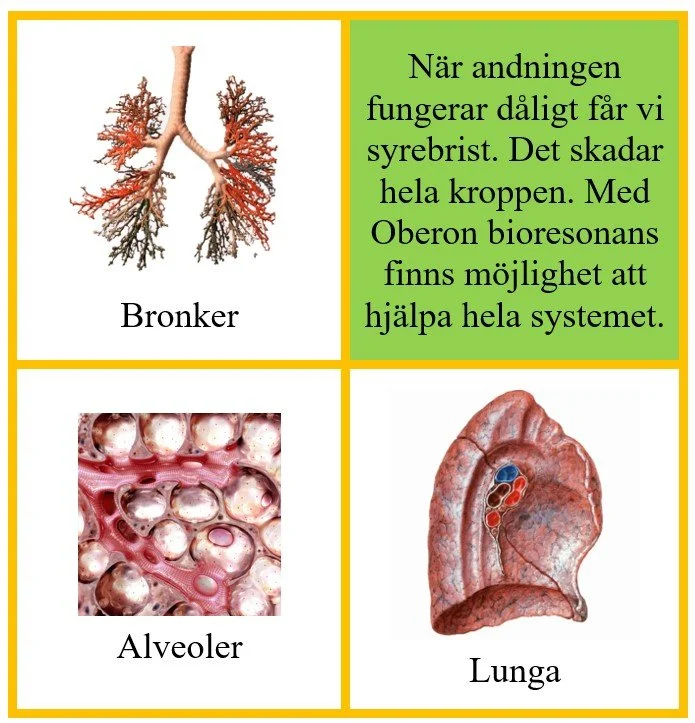 Bronker

När andningen fungerar dåligt får vi syrebrist. Det skadar hela kroppen. Med Oberon bioresonans finns möjlighet att hjälpa hela systemet.

Alveoler

Lunga